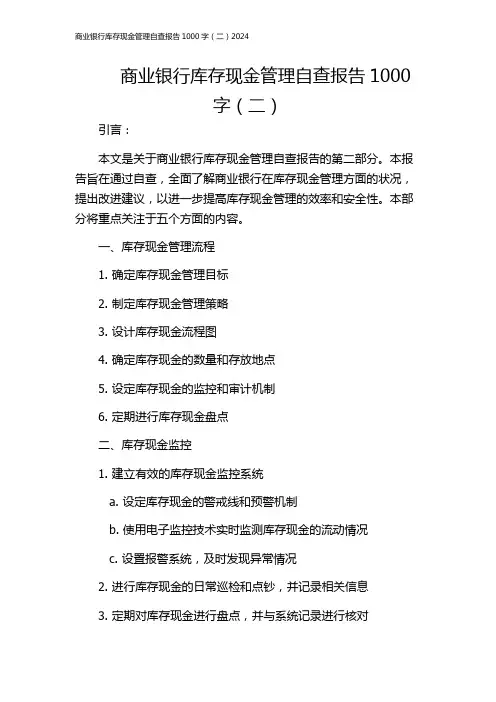 商业银行库存现金管理自查报告 1000 字（二）2024

商业银行库存现金管理自查报告 1000 字（二）

引言：

本文是关于商业银行库存现金管理自查报告的第二部分。本报告旨在通过自查，全面了解商业银行在库存现金管理方面的状况，提出改进建议，以进一步提高库存现金管理的效率和安全性。本部分将重点关注于五个方面的内容。

一、库存现金管理流程

1. 确定库存现金管理目标

2. 制定库存现金管理策略

3. 设计库存现金流程图

4. 确定库存现金的数量和存放地点

5. 设定库存现金的监控和审计机制

6. 定期进行库存现金盘点

二、库存现金监控

1. 建立有效的库存现金监控系统

a. 设定库存现金的警戒线和预警机制

b. 使用电子监控技术实时监测库存现金的流动情况

c. 设置报警系统，及时发现异常情况

2. 进行库存现金的日常巡检和点钞，并记录相关信息

3. 定期对库存现金进行盘点，并与系统记录进行核对